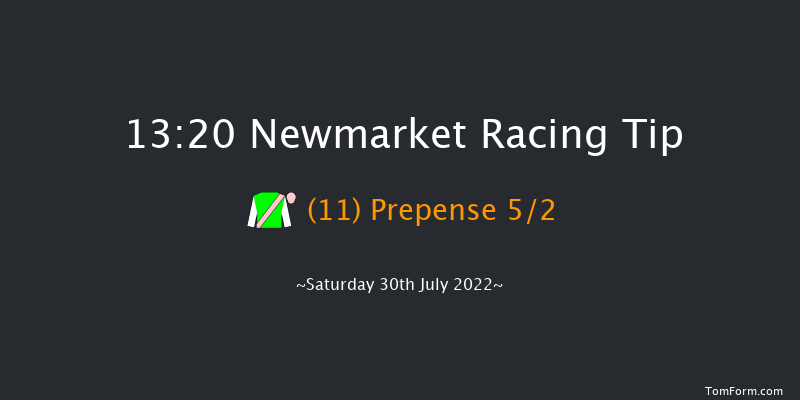 13:20 Newmarket Racing Tip

(11) Prepense 5/2

~Saturday 30th July 2022~

TomForm.com